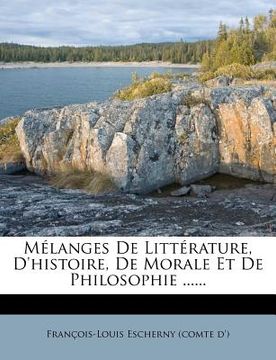 Mélanges De Littérature, D'histoire, De Morale Et De Philosophie ......

François-Louis Escherny (comte d')